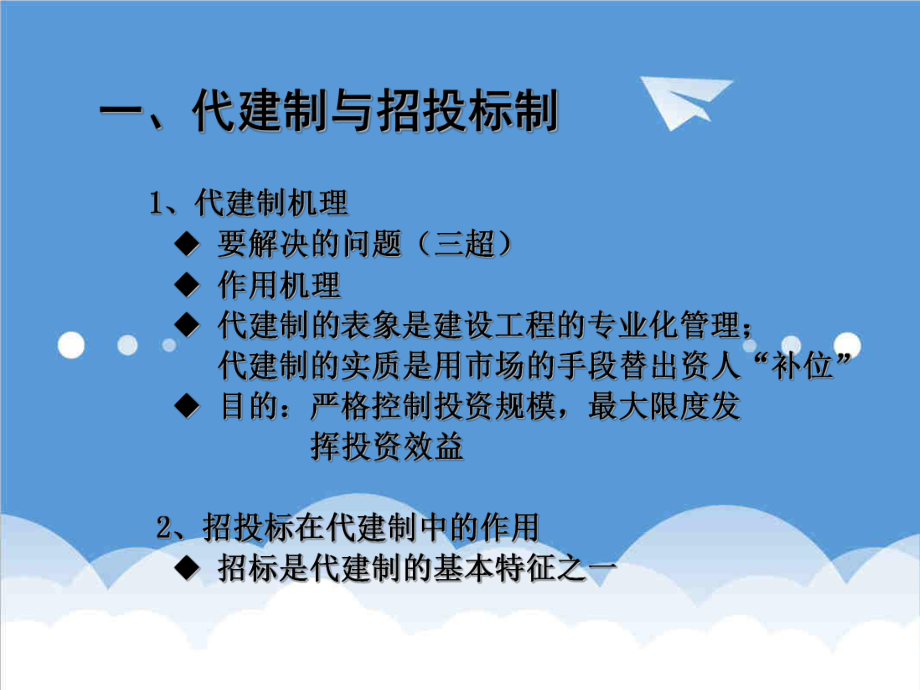 一、代建制与招投标制

1、代建制机理

◆ 要解决的问题（三超）

◆ 作用机理

◆ 代建制的表象是建设工程的专业化管理；代建制的实质是用市场的手段替出资人“补位”

◆ 目的：严格控制投资规模，最大限度发挥投资效益

2、招投标在代建制中的作用

◆ 招标是代建制的基本特征之一